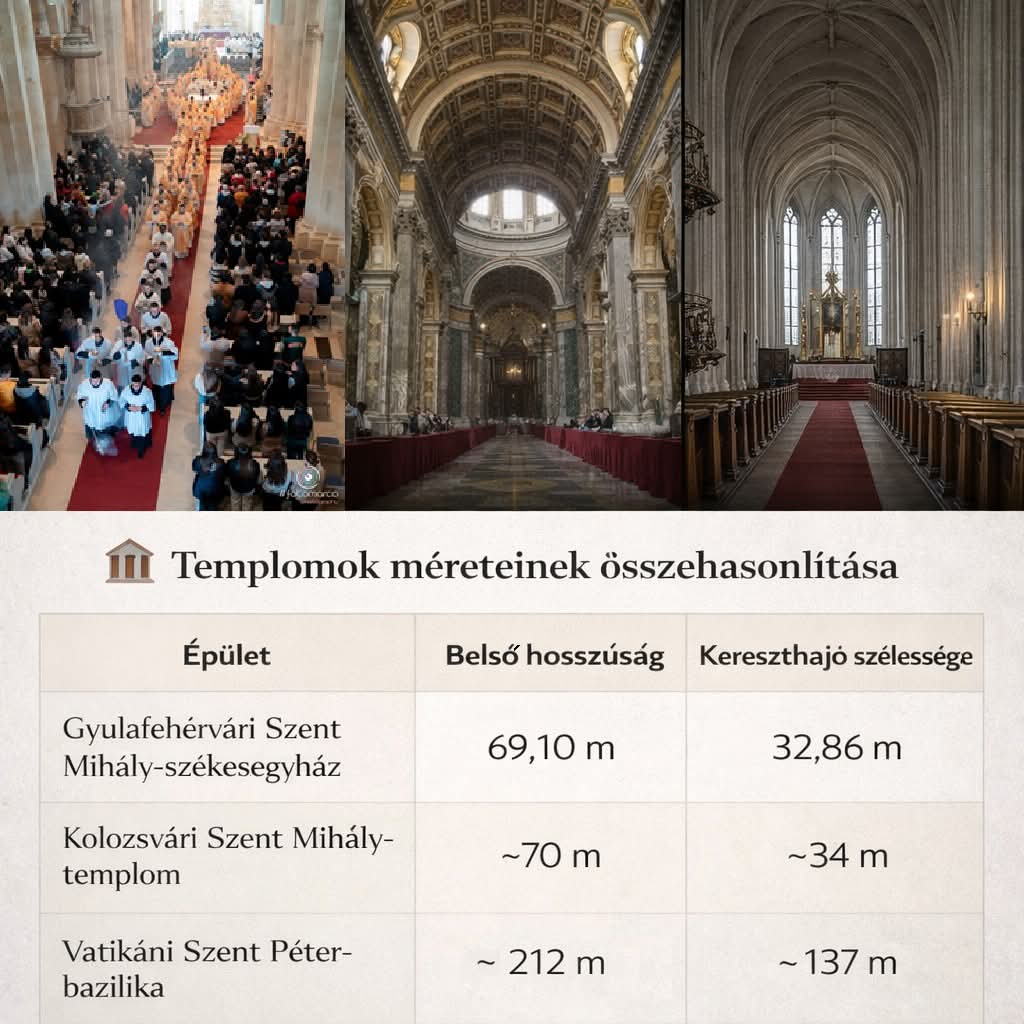 Templomok méreteinek összehasonlítása

| Épület | Belső hosszúság | Kereszthajó szélessége |
|---|---|---|
| Gyulafehérvári Szent Mihály-székesegyház | 69,10 m | 32,86 m |
| Kolozsvári Szent Mihály-templom | ~70 m | ~34 m |
| Vatikáni Szent Péter-bazilika | ~ 212 m | ~137 m |